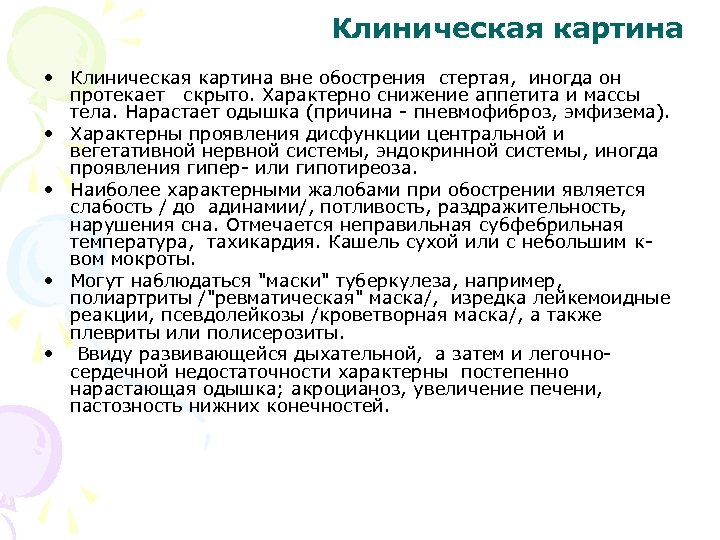 Клиническая картина

• Клиническая картина вне обострения стертая, иногда он протекает скрыто. Характерно снижение аппетита и массы тела. Нарастает одышка (причина - пневмофиброз, эмфизема).
• Характерны проявления дисфункции центральной и вегетативной нервной системы, эндокринной системы, иногда проявления гипер- или гипотиреоза.
• Наиболее характерными жалобами при обострении является слабость / до адинамии/, потливость, раздражительность, нарушения сна. Отмечается неправильная субфебрильная температура, тахикардия. Кашель сухой или с небольшим к-вом мокроты.
• Могут наблюдаться "маски" туберкулеза, например, полиартриты /"ревматическая" маска/, изредка лейкемоидные реакции, псевдолейкозы /кроветворная маска/, а также плевриты или полисерозиты.
• Ввиду развивающейся дыхательной, а затем и легочно-сердечной недостаточности характерны постепенно нарастающая одышка; акроцианоз, увеличение печени, пастозность нижних конечностей.